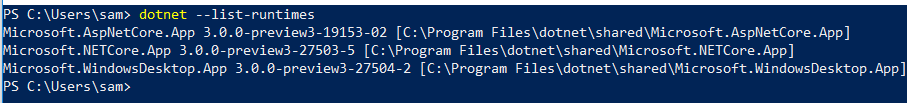 PS C:\Users\sam> dotnet --list-runtimes
Microsoft.AspNetCore.App 3.0.0-preview3-19153-02 [C:\Program Files\dotnet\shared\Microsoft.AspNetCore.App]
Microsoft.NETCore.App 3.0.0-preview3-27503-5 [C:\Program Files\dotnet\shared\Microsoft.NETCore.App]
Microsoft.WindowsDesktop.App 3.0.0-preview3-27504-2 [C:\Program Files\dotnet\shared\Microsoft.WindowsDesktop.App]
PS C:\Users\sam>